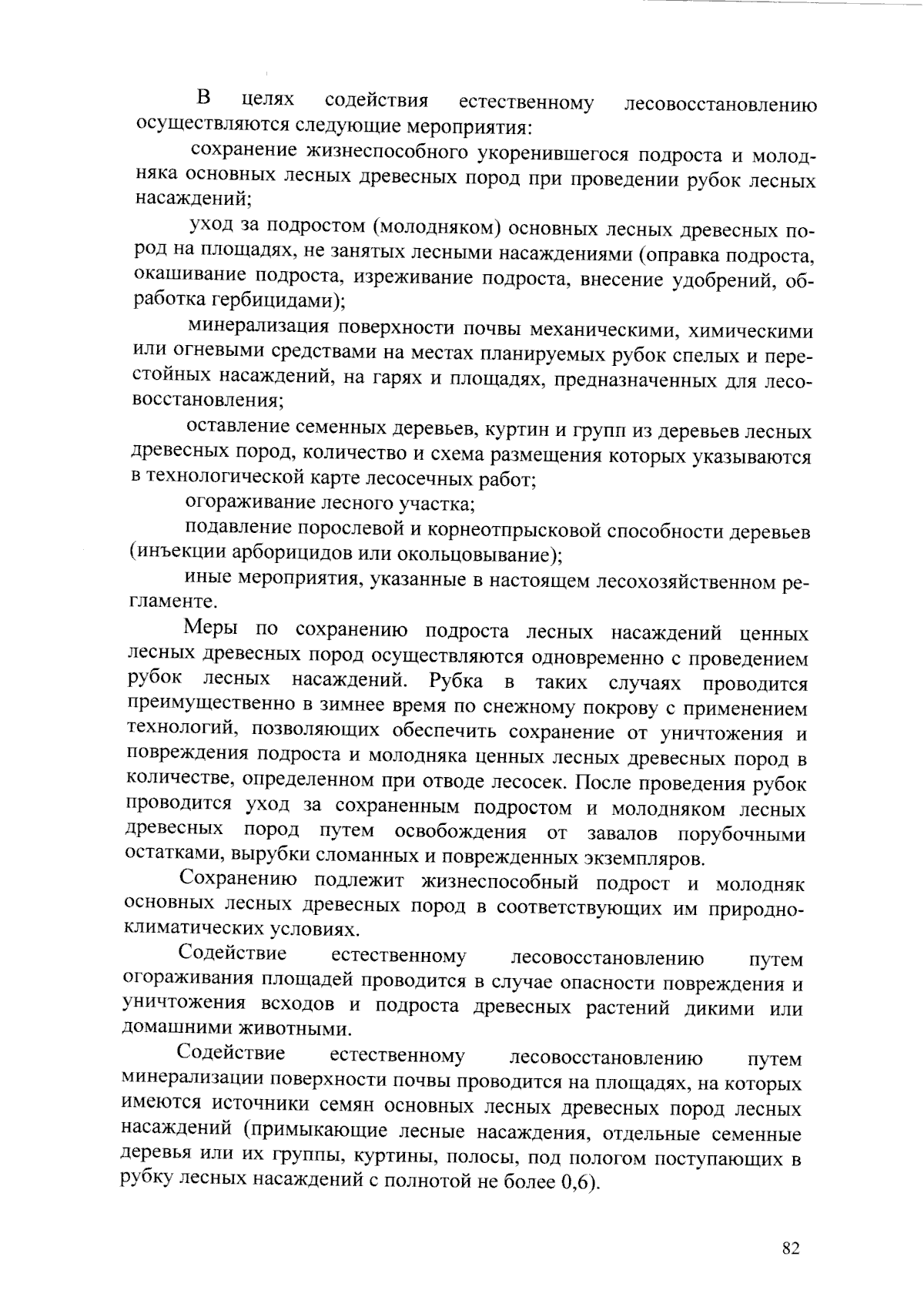 В целях содействия естественному лесовосстановлению осуществляются следующие мероприятия:

сохранение жизнеспособного укоренившегося подроста и молодняка основных лесных древесных пород при проведении рубок лесных насаждений;

уход за подростом (молодняком) основных лесных древесных пород на площадях, не занятых лесными насаждениями (оправка подроста, окашивание подроста, изреживание подроста, внесение удобрений, обработка гербицидами);

минерализация поверхности почвы механическими, химическими или огневыми средствами на местах планируемых рубок спелых и перестойных насаждений, на гарях и площадях, предназначенных для лесовосстановления;

оставление семенных деревьев, куртин и групп из деревьев лесных древесных пород, количество и схема размещения которых указываются в технологической карте лесосечных работ;

огораживание лесного участка;

подавление порослевой и корнеотпрысковой способности деревьев (инъекции арборицидов или окольцовывание);

иные мероприятия, указанные в настоящем лесохозяйственном регламенте.

Меры по сохранению подроста лесных насаждений ценных лесных древесных пород осуществляются одновременно с проведением рубок лесных насаждений. Рубка в таких случаях проводится преимущественно в зимнее время по снежному покрову с применением технологий, позволяющих обеспечить сохранение от уничтожения и повреждения подроста и молодняка ценных лесных древесных пород в количестве, определенном при отводе лесосек. После проведения рубок проводится уход за сохраненным подростом и молодняком лесных древесных пород путем освобождения от завалов порубочными остатками, вырубки сломанных и поврежденных экземпляров.

Сохранению подлежит жизнеспособный подрост и молодняк основных лесных древесных пород в соответствующих им природно-климатических условиях.

Содействие естественному лесовосстановлению путем огораживания площадей проводится в случае опасности повреждения и уничтожения всходов и подроста древесных растений дикими или домашними животными.

Содействие естественному лесовосстановлению путем минерализации поверхности почвы проводится на площадях, на которых имеются источники семян основных лесных древесных пород лесных насаждений (примыкающие лесные насаждения, отдельные семенные деревья или их группы, куртины, полосы, под пологом поступающих в рубку лесных насаждений с полнотой не более 0,6).

82